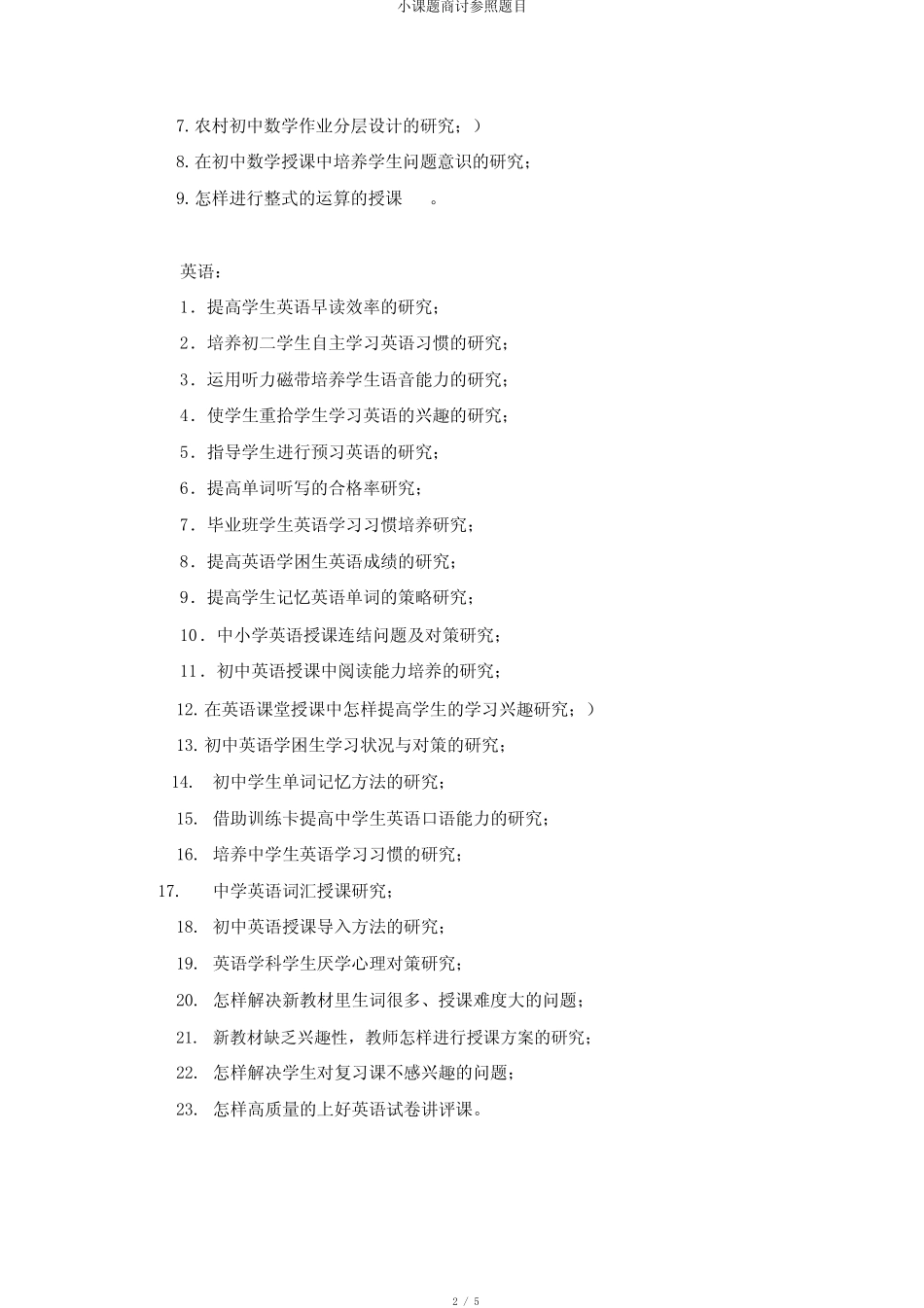 小课题商讨参照题目

7. 农村初中数学作业分层设计的研究；）

8. 在初中数学授课中培养学生问题意识的研究；

9. 怎样进行整式的运算的授课 。

英语：

1．提高学生英语早读效率的研究；

2．培养初二学生自主学习英语习惯的研究；

3．运用听力磁带培养学生语音能力的研究；

4．使学生重拾学生学习英语的兴趣的研究；

5．指导学生进行预习英语的研究；

6．提高单词听写的合格率研究；

7．毕业班学生英语学习习惯培养研究；

8．提高英语学困生英语成绩的研究；

9．提高学生记忆英语单词的策略研究；

10．中小学英语授课连结问题及对策研究；

11．初中英语授课中阅读能力培养的研究；

12. 在英语课堂授课中怎样提高学生的学习兴趣研究；）

13. 初中英语学困生学习状况与对策的研究；

14. 初中学生单词记忆方法的研究；

15. 借助训练卡提高中学生英语口语能力的研究；

16. 培养中学生英语学习习惯的研究；

17. 中学英语词汇授课研究；

18. 初中英语授课导入方法的研究；

19. 英语学科学生厌学心理对策研究；

20. 怎样解决新教材里生词很多、授课难度大的问题；

21. 新教材缺乏兴趣性，教师怎样进行授课方案的研究；

22. 怎样解决学生对复习课不感兴趣的问题；

23. 怎样高质量的上好英语试卷讲评课。

2 / 5